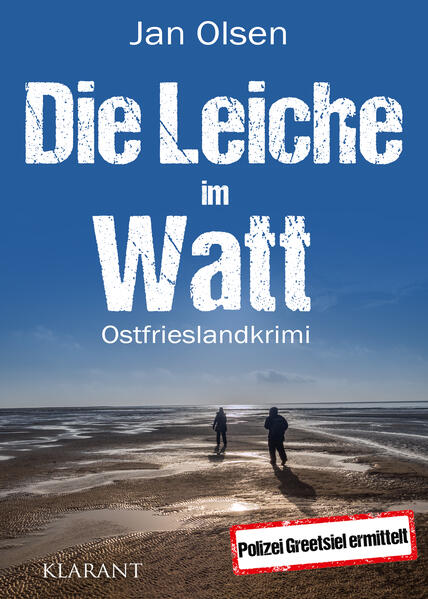 Jan Olsen

Die Leiche im Watt

Ostfrieslandkrimi

Polizei Greetsiel ermittelt

KLARANT